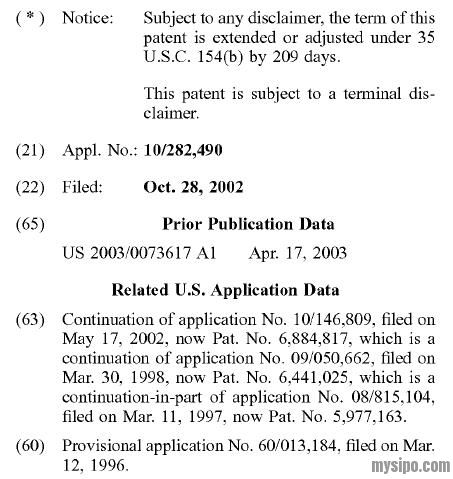 ( * ) Notice: Subject to any disclaimer, the term of this patent is extended or adjusted under 35 U.S.C. 154(b) by 209 days.

This patent is subject to a terminal disclaimer.

(21) Appl. No.: **10/282,490**

(22) Filed: **Oct. 28, 2002**

(65) **Prior Publication Data**

US 2003/0073617 A1 Apr. 17, 2003

**Related U.S. Application Data**

(63) Continuation of application No. 10/146,809, filed on May 17, 2002, now Pat. No. 6,884,817, which is a continuation of application No. 09/050,662, filed on Mar. 30, 1998, now Pat. No. 6,441,025, which is a continuation-in-part of application No. 08/815,104, filed on Mar. 11, 1997, now Pat. No. 5,977,163.

(60) Provisional application No. 60/013,184, filed on Mar. 12, 1996.

mysipo.com